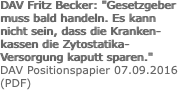 DAV Fritz Becker: "Gesetzgeber muss bald handeln. Es kann nicht sein, dass die Krankenkassen die Zytostatika-Versorgung kaputt sparen."
DAV Positionspapier 07.09.2016 (PDF)